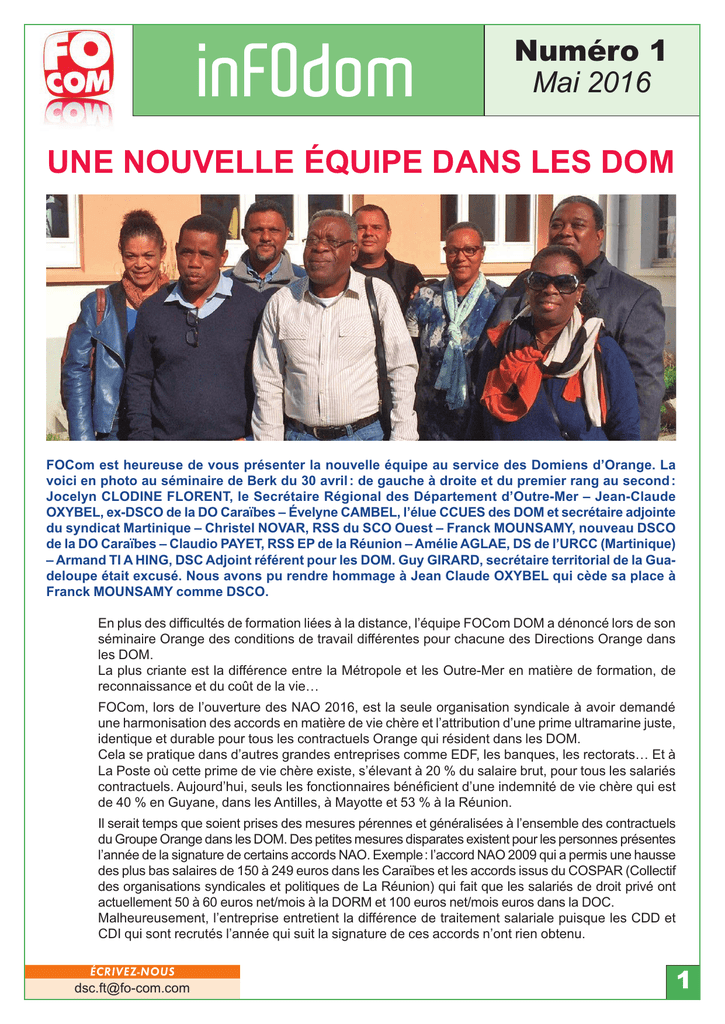 FO COM

inFOdom

Numéro 1
Mai 2016

UNE NOUVELLE ÉQUIPE DANS LES DOM

FOCom est heureuse de vous présenter la nouvelle équipe au service des Domiens d'Orange. La voici en photo au séminaire de Berk du 30 avril : de gauche à droite et du premier rang au second : Jocelyn CLODINE FLORENT, le Secrétaire Régional des Département d'Outre-Mer – Jean-Claude OXYBEL, ex-DSCO de la DO Caraïbes – Évelyne CAMBEL, l'élue CCUES des DOM et secrétaire adjointe du syndicat Martinique – Christel NOVAR, RSS du SCO Ouest – Franck MOUNSAMY, nouveau DSCO de la DO Caraïbes – Claudio PAYET, RSS EP de la Réunion – Amélie AGLAE, DS de l'URCC (Martinique) – Armand TI A HING, DSC Adjoint référent pour les DOM. Guy GIRARD, secrétaire territorial de la Guadeloupe était excusé. Nous avons pu rendre hommage à Jean Claude OXYBEL qui cède sa place à Franck MOUNSAMY comme DSCO.

En plus des difficultés de formation liées à la distance, l'équipe FOCom DOM a dénoncé lors de son séminaire Orange des conditions de travail différentes pour chacune des Directions Orange dans les DOM.
La plus criante est la différence entre la Métropole et les Outre-Mer en matière de formation, de reconnaissance et du coût de la vie…

FOCom, lors de l'ouverture des NAO 2016, est la seule organisation syndicale à avoir demandé une harmonisation des accords en matière de vie chère et l'attribution d'une prime ultramarine juste, identique et durable pour tous les contractuels Orange qui résident dans les DOM.
Cela se pratique dans d'autres grandes entreprises comme EDF, les banques, les rectorats… Et à La Poste où cette prime de vie chère existe, s'élevant à 20 % du salaire brut, pour tous les salariés contractuels. Aujourd'hui, seuls les fonctionnaires bénéficient d'une indemnité de vie chère qui est de 40 % en Guyane, dans les Antilles, à Mayotte et 53 % à la Réunion.

Il serait temps que soient prises des mesures pérennes et généralisées à l'ensemble des contractuels du Groupe Orange dans les DOM. Des petites mesures disparates existent pour les personnes présentes l'année de la signature de certains accords NAO. Exemple : l'accord NAO 2009 qui a permis une hausse des plus bas salaires de 150 à 249 euros dans les Caraïbes et les accords issus du COSPAR (Collectif des organisations syndicales et politiques de La Réunion) qui fait que les salariés de droit privé ont actuellement 50 à 60 euros net/mois à la DORM et 100 euros net/mois euros dans la DOC.
Malheureusement, l'entreprise entretient la différence de traitement salariale puisque les CDD et CDI qui sont recrutés l'année qui suit la signature de ces accords n'ont rien obtenu.

ÉCRIVEZ-NOUS
dsc.ft@fo-com.com

1